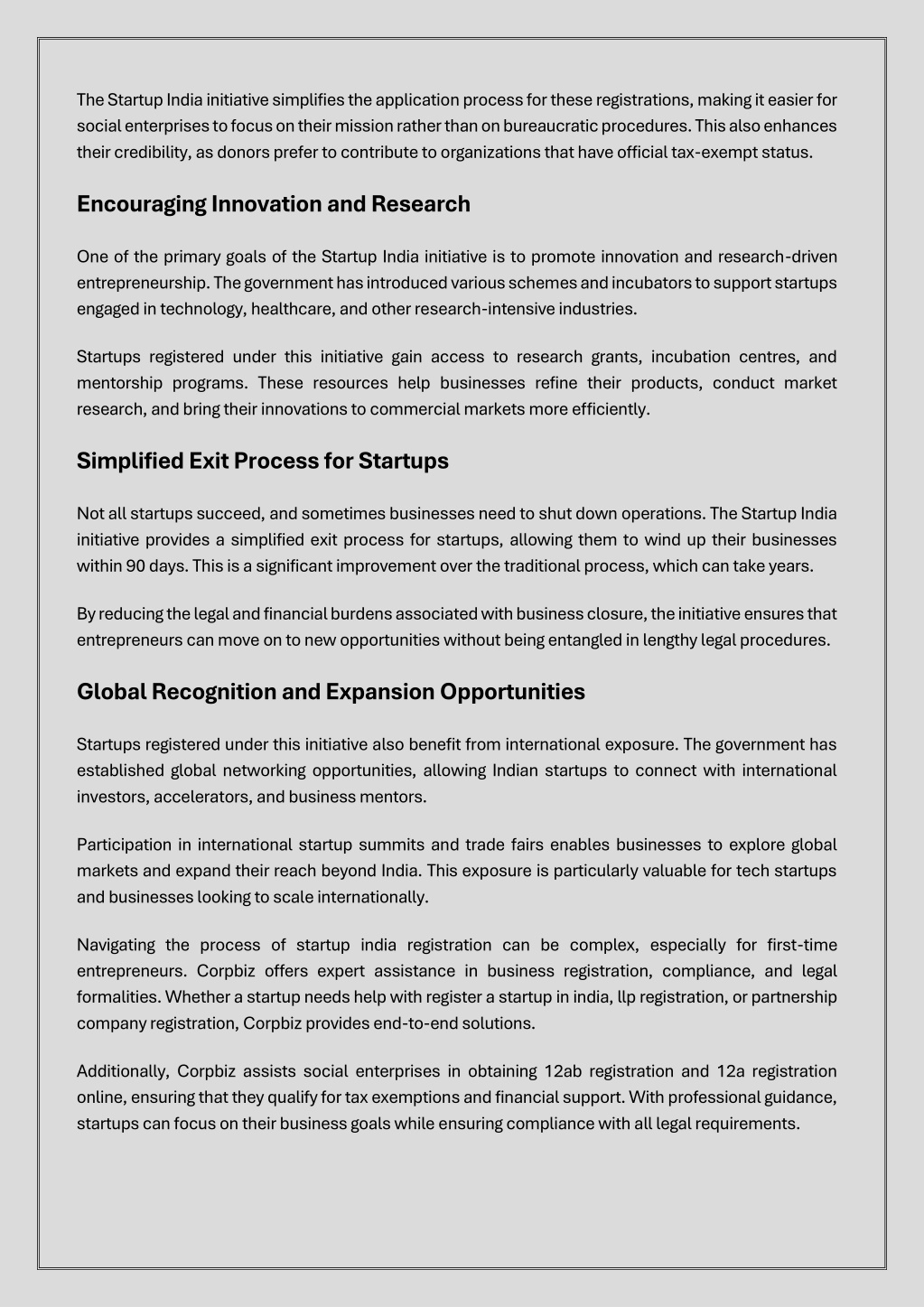 The Startup India initiative simplifies the application process for these registrations, making it easier for social enterprises to focus on their mission rather than on bureaucratic procedures. This also enhances their credibility, as donors prefer to contribute to organizations that have official tax-exempt status.

Encouraging Innovation and Research

One of the primary goals of the Startup India initiative is to promote innovation and research-driven entrepreneurship. The government has introduced various schemes and incubators to support startups engaged in technology, healthcare, and other research-intensive industries.

Startups registered under this initiative gain access to research grants, incubation centres, and mentorship programs. These resources help businesses refine their products, conduct market research, and bring their innovations to commercial markets more efficiently.

Simplified Exit Process for Startups

Not all startups succeed, and sometimes businesses need to shut down operations. The Startup India initiative provides a simplified exit process for startups, allowing them to wind up their businesses within 90 days. This is a significant improvement over the traditional process, which can take years.

By reducing the legal and financial burdens associated with business closure, the initiative ensures that entrepreneurs can move on to new opportunities without being entangled in lengthy legal procedures.

Global Recognition and Expansion Opportunities

Startups registered under this initiative also benefit from international exposure. The government has established global networking opportunities, allowing Indian startups to connect with international investors, accelerators, and business mentors.

Participation in international startup summits and trade fairs enables businesses to explore global markets and expand their reach beyond India. This exposure is particularly valuable for tech startups and businesses looking to scale internationally.

Navigating the process of startup india registration can be complex, especially for first-time entrepreneurs. Corpbiz offers expert assistance in business registration, compliance, and legal formalities. Whether a startup needs help with register a startup in india, llp registration, or partnership company registration, Corpbiz provides end-to-end solutions.

Additionally, Corpbiz assists social enterprises in obtaining 12ab registration and 12a registration online, ensuring that they qualify for tax exemptions and financial support. With professional guidance, startups can focus on their business goals while ensuring compliance with all legal requirements.